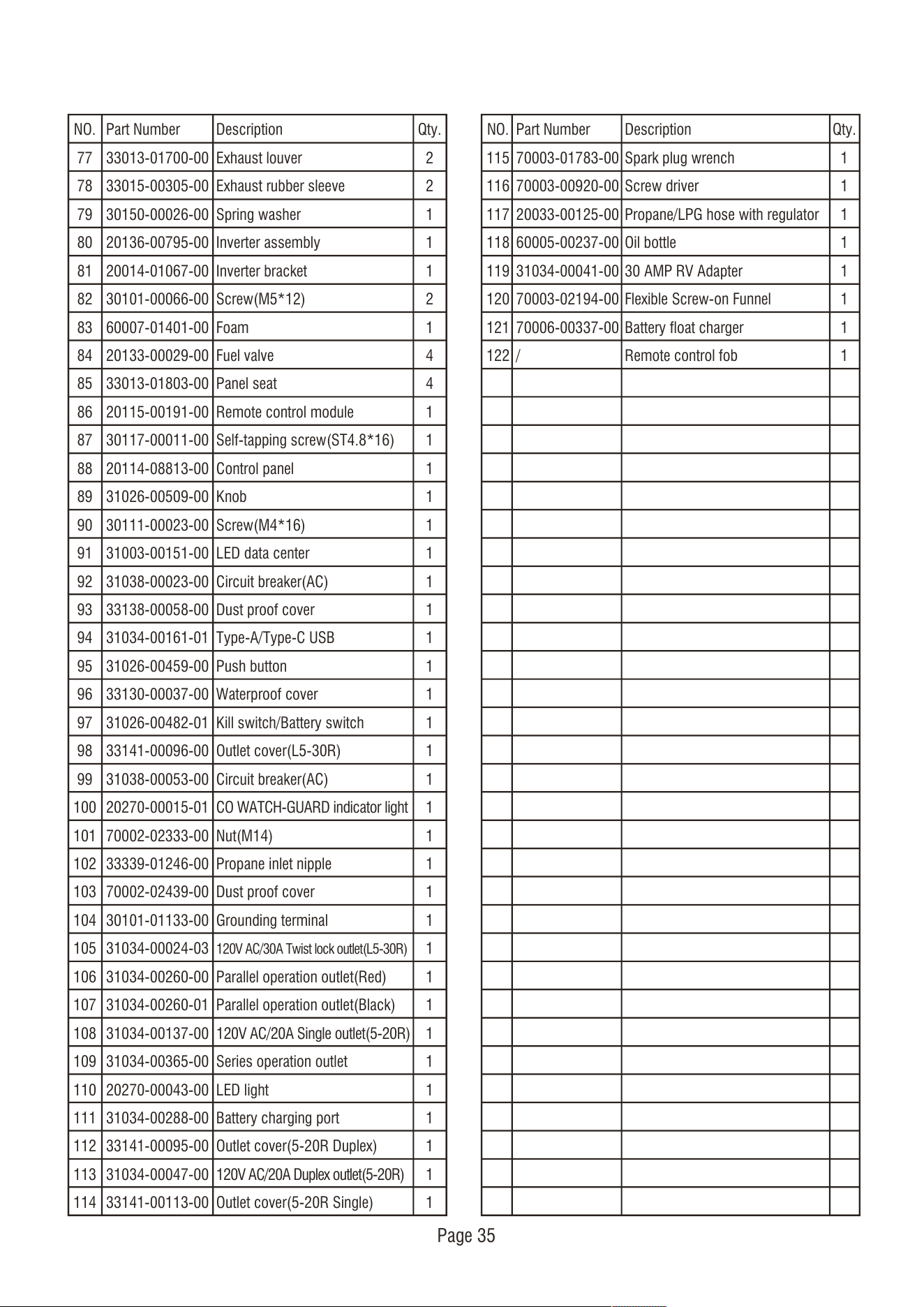 | NO. | Part Number | Description | Qty. |
|---|---|---|---|
| 77 | 33013-01700-00 | Exhaust louver | 2 |
| 78 | 33015-00305-00 | Exhaust rubber sleeve | 2 |
| 79 | 30150-00026-00 | Spring washer | 1 |
| 80 | 20136-00795-00 | Inverter assembly | 1 |
| 81 | 20014-01067-00 | Inverter bracket | 1 |
| 82 | 30101-00066-00 | Screw(M5*12) | 2 |
| 83 | 60007-01401-00 | Foam | 1 |
| 84 | 20133-00029-00 | Fuel valve | 4 |
| 85 | 33013-01803-00 | Panel seat | 4 |
| 86 | 20115-00191-00 | Remote control module | 1 |
| 87 | 30117-00011-00 | Self-tapping screw(ST4.8*16) | 1 |
| 88 | 20114-08813-00 | Control panel | 1 |
| 89 | 31026-00509-00 | Knob | 1 |
| 90 | 30111-00023-00 | Screw(M4*16) | 1 |
| 91 | 31003-00151-00 | LED data center | 1 |
| 92 | 31038-00023-00 | Circuit breaker(AC) | 1 |
| 93 | 33138-00058-00 | Dust proof cover | 1 |
| 94 | 31034-00161-01 | Type-A/Type-C USB | 1 |
| 95 | 31026-00459-00 | Push button | 1 |
| 96 | 33130-00037-00 | Waterproof cover | 1 |
| 97 | 31026-00482-01 | Kill switch/Battery switch | 1 |
| 98 | 33141-00096-00 | Outlet cover(L5-30R) | 1 |
| 99 | 31038-00053-00 | Circuit breaker(AC) | 1 |
| 100 | 20270-00015-01 | CO WATCH-GUARD indicator light | 1 |
| 101 | 70002-02333-00 | Nut(M14) | 1 |
| 102 | 33339-01246-00 | Propane inlet nipple | 1 |
| 103 | 70002-02439-00 | Dust proof cover | 1 |
| 104 | 30101-01133-00 | Grounding terminal | 1 |
| 105 | 31034-00024-03 | 120V AC/30A Twist lock outlet(L5-30R) | 1 |
| 106 | 31034-00260-00 | Parallel operation outlet(Red) | 1 |
| 107 | 31034-00260-01 | Parallel operation outlet(Black) | 1 |
| 108 | 31034-00137-00 | 120V AC/20A Single outlet(5-20R) | 1 |
| 109 | 31034-00365-00 | Series operation outlet | 1 |
| 110 | 20270-00043-00 | LED light | 1 |
| 111 | 31034-00288-00 | Battery charging port | 1 |
| 112 | 33141-00095-00 | Outlet cover(5-20R Duplex) | 1 |
| 113 | 31034-00047-00 | 120V AC/20A Duplex outlet(5-20R) | 1 |
| 114 | 33141-00113-00 | Outlet cover(5-20R Single) | 1 |

| NO. | Part Number | Description | Qty. |
|---|---|---|---|
| 115 | 70003-01783-00 | Spark plug wrench | 1 |
| 116 | 70003-00920-00 | Screw driver | 1 |
| 117 | 20033-00125-00 | Propane/LPG hose with regulator | 1 |
| 118 | 60005-00237-00 | Oil bottle | 1 |
| 119 | 31034-00041-00 | 30 AMP RV Adapter | 1 |
| 120 | 70003-02194-00 | Flexible Screw-on Funnel | 1 |
| 121 | 70006-00337-00 | Battery float charger | 1 |
| 122 | / | Remote control fob | 1 |

Page 35